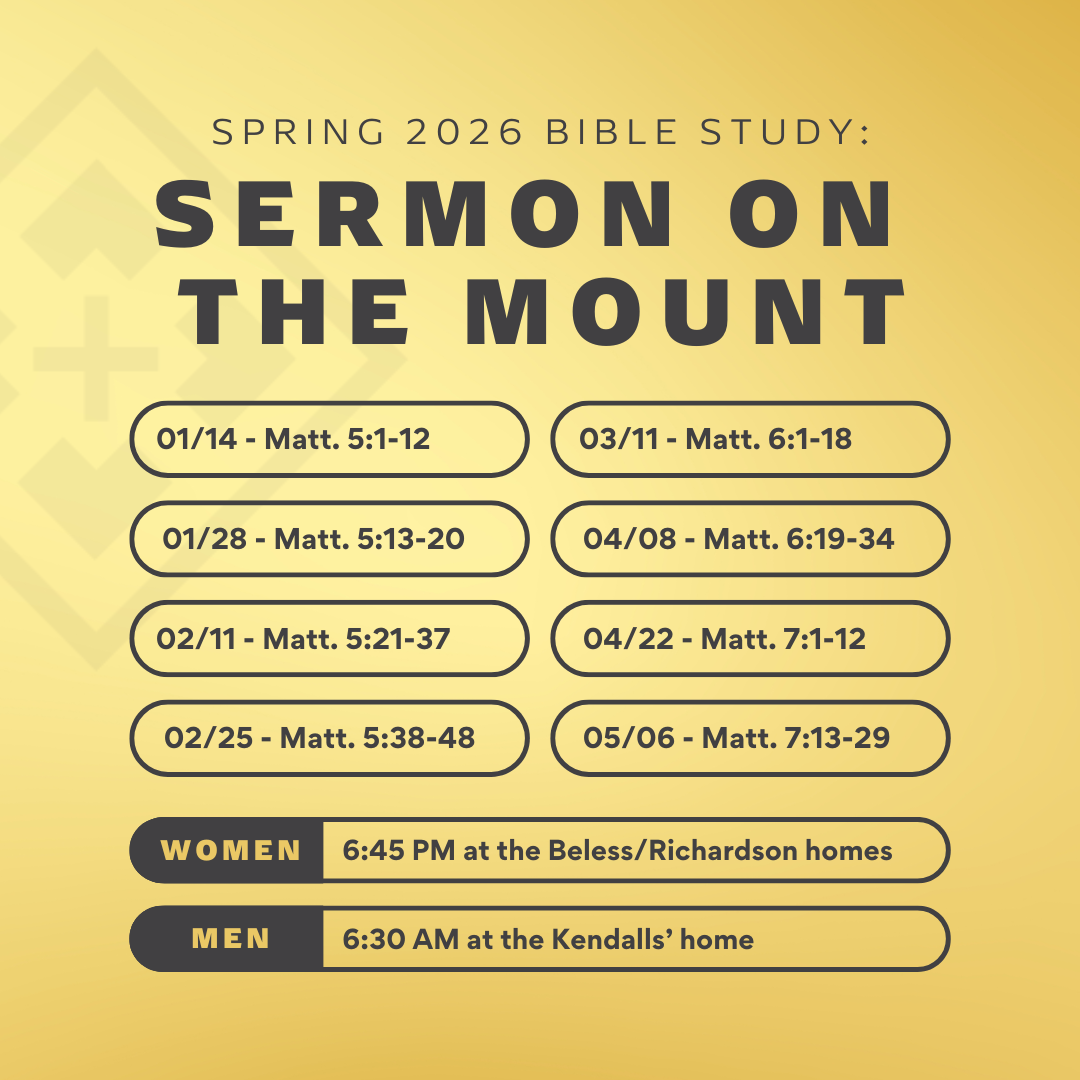 SPRING 2026 BIBLE STUDY:

SERMON ON THE MOUNT

01/14 - Matt. 5:1-12

01/28 - Matt. 5:13-20

02/11 - Matt. 5:21-37

02/25 - Matt. 5:38-48

03/11 - Matt. 6:1-18

04/08 - Matt. 6:19-34

04/22 - Matt. 7:1-12

05/06 - Matt. 7:13-29

WOMEN 6:45 PM at the Beless/Richardson homes

MEN 6:30 AM at the Kendalls' home